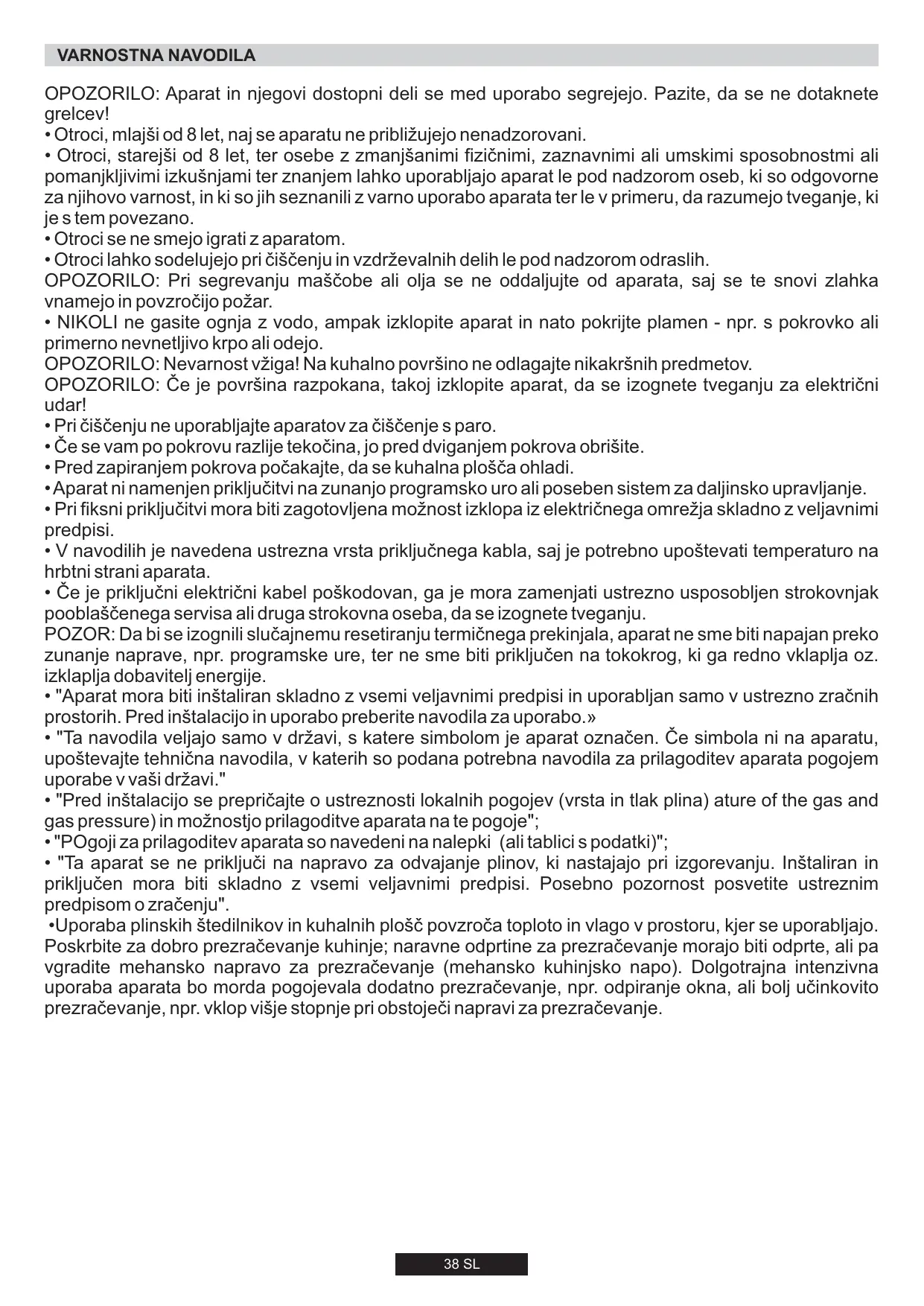 VARNOSTNA NAVODILA

OPOZORILO: Aparat in njegovi dostopni deli se med uporabo segrejejo. Pazite, da se ne dotaknete grelcev!
• Otroci, mlajši od 8 let, naj se aparatu ne približujejo nenadzorovani.
• Otroci, starejši od 8 let, ter osebe z zmanjšanimi fizičnimi, zaznavnimi ali umskimi sposobnostmi ali pomanjkljivimi izkušnjami ter znanjem lahko uporabljajo aparat le pod nadzorom oseb, ki so odgovorne za njihovo varnost, in ki so jih seznanili z varno uporabo aparata ter le v primeru, da razumejo tveganje, ki je s tem povezano.
• Otroci se ne smejo igrati z aparatom.
• Otroci lahko sodelujejo pri čiščenju in vzdrževalnih delih le pod nadzorom odraslih.
OPOZORILO: Pri segrevanju maščobe ali olja se ne oddaljujte od aparata, saj se te snovi zlahka vnamejo in povzročijo požar.
• NIKOLI ne gasite ognja z vodo, ampak izklopite aparat in nato pokrijte plamen - npr. s pokrovko ali primerno nevnetljivo krpo ali odejo.
OPOZORILO: Nevarnost vžiga! Na kuhalno površino ne odlagajte nikakršnih predmetov.
OPOZORILO: Če je površina razpokana, takoj izklopite aparat, da se izognete tveganju za električni udar!
• Pri čiščenju ne uporabljajte aparatov za čiščenje s paro.
• Če se vam po pokrovu razlije tekočina, jo pred dviganjem pokrova obrišite.
• Pred zapiranjem pokrova počakajte, da se kuhalna plošča ohladi.
• Aparat ni namenjen priključitvi na zunanjo programsko uro ali poseben sistem za daljinsko upravljanje.
• Pri fiksni priključitvi mora biti zagotovljena možnost izklopa iz električnega omrežja skladno z veljavnimi predpisi.
• V navodilih je navedena ustrezna vrsta priključnega kabla, saj je potrebno upoštevati temperaturo na hrbtni strani aparata.
• Če je priključni električni kabel poškodovan, ga je mora zamenjati ustrezno usposobljen strokovnjak pooblaščenega servisa ali druga strokovna oseba, da se izognete tveganju.
POZOR: Da bi se izognili slučajnemu resetiranju termičnega prekinjala, aparat ne sme biti napajan preko zunanje naprave, npr. programske ure, ter ne sme biti priključen na tokokrog, ki ga redno vklaplja oz. izklaplja dobavitelj energije.
• "Aparat mora biti inštaliran skladno z vsemi veljavnimi predpisi in uporabljan samo v ustrezno zračnih prostorih. Pred inštalacijo in uporabo preberite navodila za uporabo.»
• "Ta navodila veljajo samo v državi, s katere simbolom je aparat označen. Če simbola ni na aparatu, upoštevajte tehnična navodila, v katerih so podana potrebna navodila za prilagoditev aparata pogojem uporabe v vaši državi."
• "Pred inštalacijo se prepričajte o ustreznosti lokalnih pogojev (vrsta in tlak plina) ature of the gas and gas pressure) in možnostjo prilagoditve aparata na te pogoje";
• "POgoji za prilagoditev aparata so navedeni na nalepki (ali tablici s podatki)";
• "Ta aparat se ne priključi na napravo za odvajanje plinov, ki nastajajo pri izgorevanju. Inštaliran in priključen mora biti skladno z vsemi veljavnimi predpisi. Posebno pozornost posvetite ustreznim predpisom o zračenju".
•Uporaba plinskih štedilnikov in kuhalnih plošč povzroča toploto in vlago v prostoru, kjer se uporabljajo. Poskrbite za dobro prezračevanje kuhinje; naravne odprtine za prezračevanje morajo biti odprte, ali pa vgradite mehansko napravo za prezračevanje (mehansko kuhinjsko napo). Dolgotrajna intenzivna uporaba aparata bo morda pogojevala dodatno prezračevanje, npr. odpiranje okna, ali bolj učinkovito prezračevanje, npr. vklop višje stopnje pri obstoječi napravi za prezračevanje.

38 SL